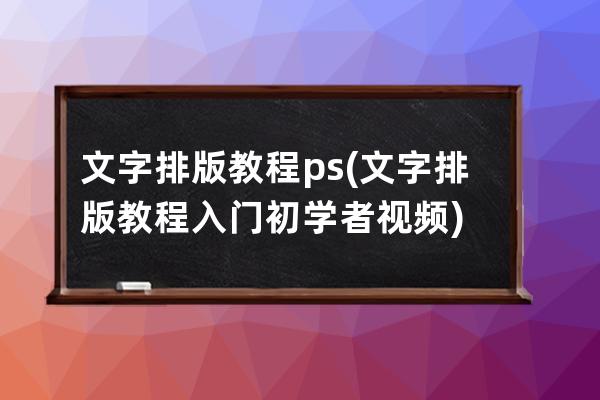 文字排版教程ps(文字排版教程入门初学者视频)